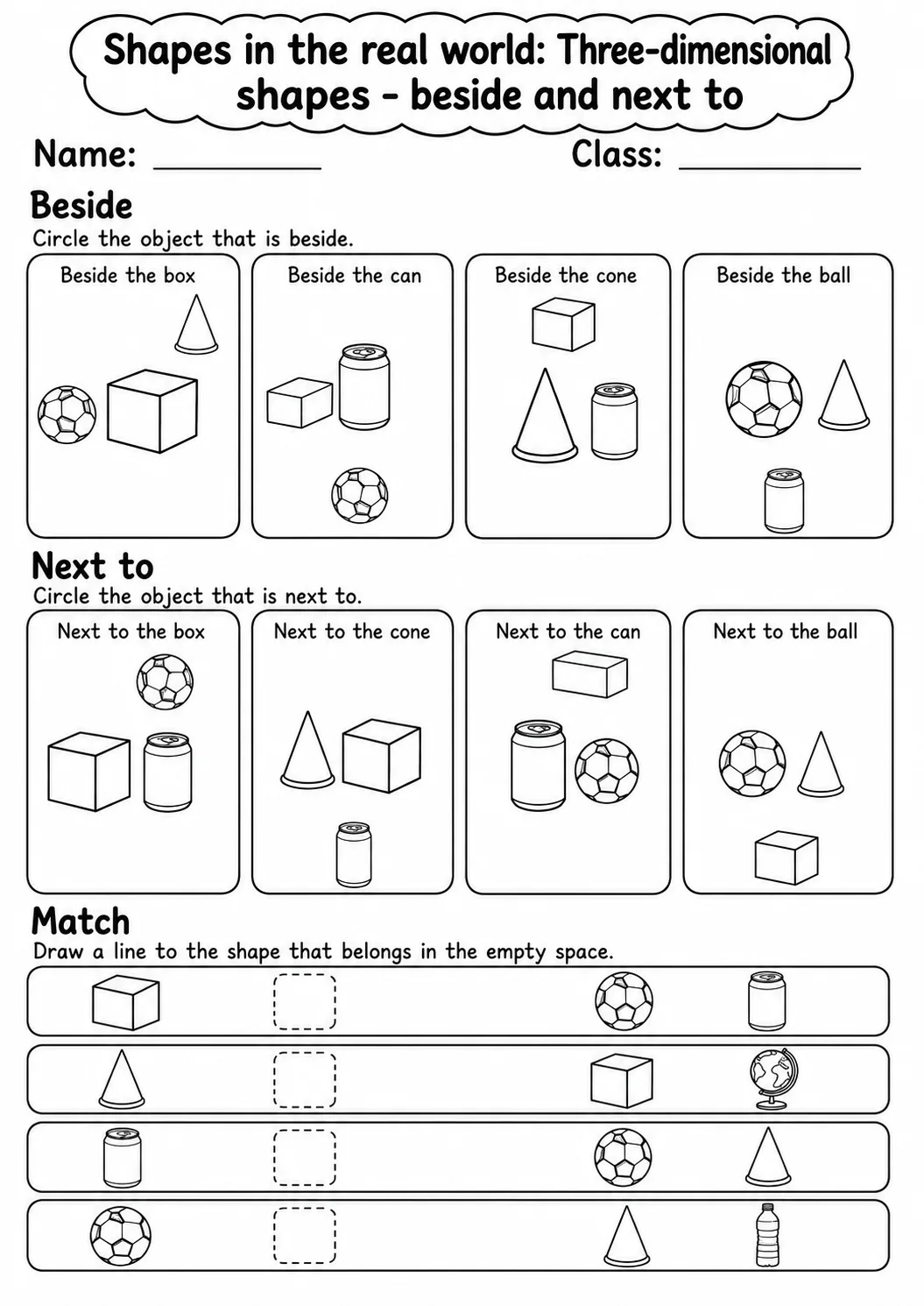 Shapes in the real world: Three-dimensional shapes - beside and next to

Name: __________ Class: __________

Beside

Circle the object that is beside.

Beside the box

Beside the can

Beside the cone

Beside the ball

Next to

Circle the object that is next to.

Next to the box

Next to the cone

Next to the can

Next to the ball

Match

Draw a line to the shape that belongs in the empty space.